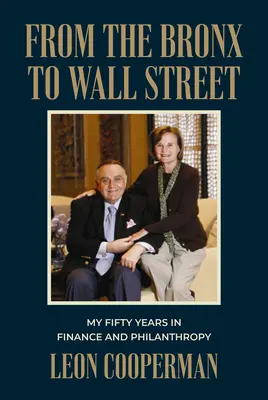 FROM THE BRONX TO WALL STREET

MY FIFTY YEARS IN FINANCE AND PHILANTHROPY

LEON COOPERMAN